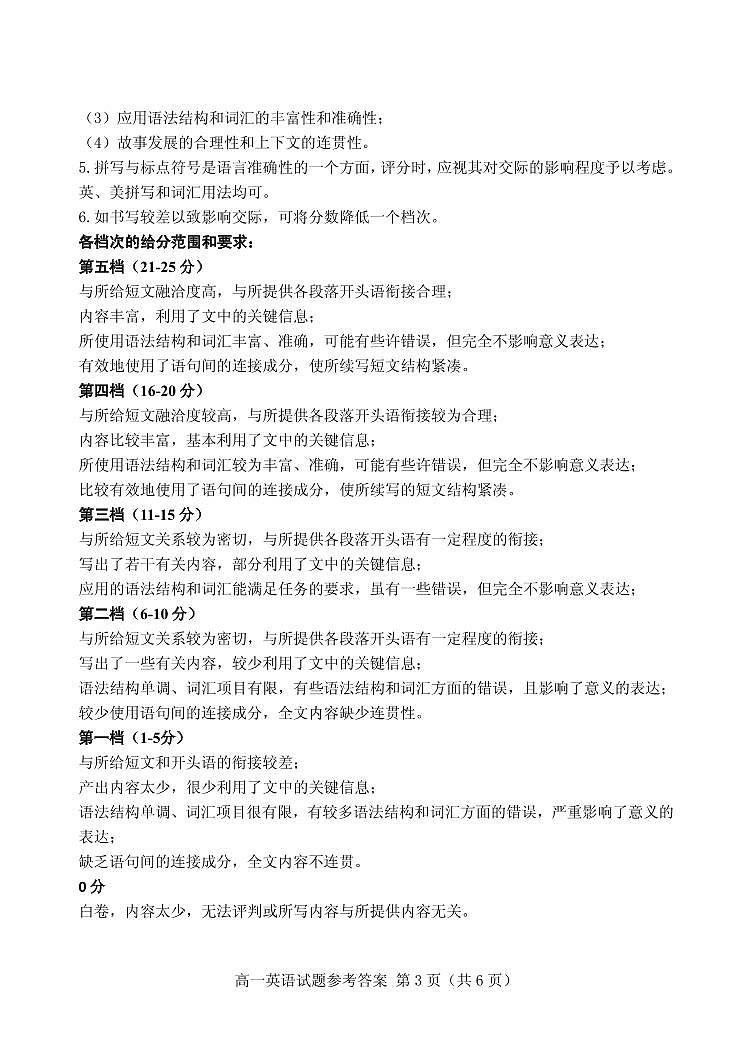 （3）应用语法结构和词汇的丰富性和准确性；
（4）故事发展的合理性和上下文的连贯性。
5. 拼写与标点符号是语言准确性的一个方面，评分时，应视其对交际的影响程度予以考虑。英、美拼写和词汇用法均可。
6. 如书写较差以致影响交际，可将分数降低一个档次。
各档次的给分范围和要求：
第五档（21-25 分）
与所给短文融洽度高，与所提供各段落开头语衔接合理；
内容丰富，利用了文中的关键信息；
所使用语法结构和词汇丰富、准确，可能有些许错误，但完全不影响意义表达；
有效地使用了语句间的连接成分，使所续写短文结构紧凑。
第四档（16-20 分）
与所给短文融洽度较高，与所提供各段落开头语衔接较为合理；
内容比较丰富，基本利用了文中的关键信息；
所使用语法结构和词汇较为丰富、准确，可能有些许错误，但完全不影响意义表达；
比较有效地使用了语句间的连接成分，使所续写的短文结构紧凑。
第三档（11-15 分）
与所给短文关系较为密切，与所提供各段落开头语有一定程度的衔接；
写出了若干有关内容，部分利用了文中的关键信息；
应用的语法结构和词汇能满足任务的要求，虽有一些错误，但完全不影响意义表达；
第二档（6-10 分）
与所给短文关系较为密切，与所提供各段落开头语有一定程度的衔接；
写出了一些有关内容，较少利用了文中的关键信息；
语法结构单调、词汇项目有限，有些语法结构和词汇方面的错误，且影响了意义的表达；
较少使用语句间的连接成分，全文内容缺少连贯性。
第一档（1-5分）
与所给短文和开头语的衔接较差；
产出内容太少，很少利用了文中的关键信息；
语法结构单调、词汇项目很有限，有较多语法结构和词汇方面的错误，严重影响了意义的表达；
缺乏语句间的连接成分，全文内容不连贯。
0 分
白卷，内容太少，无法评判或所写内容与所提供内容无关。

高一英语试题参考答案 第 3 页（共 6 页）